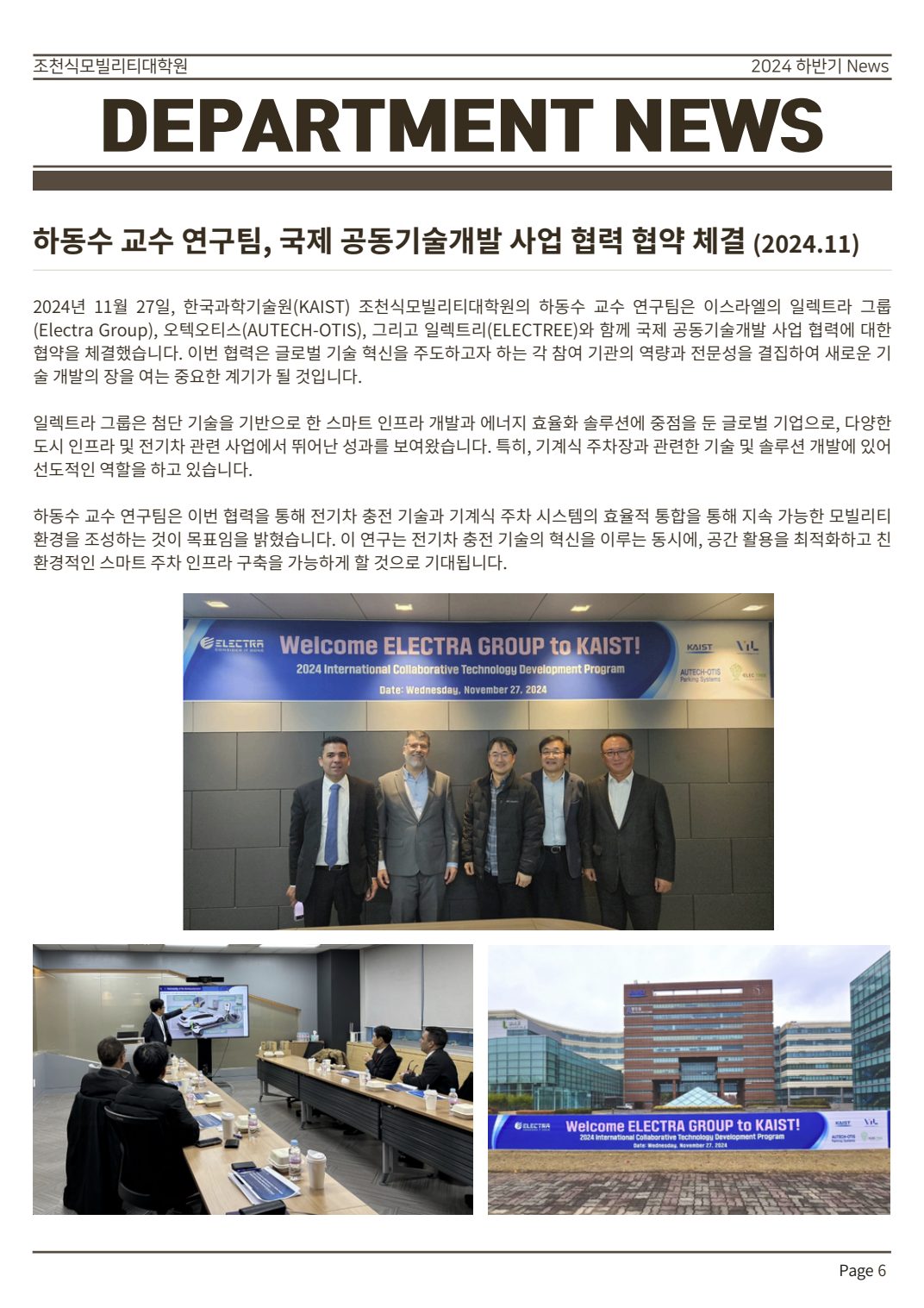 조천식모빌리티대학원

2024 하반기 News

DEPARTMENT NEWS

하동수 교수 연구팀, 국제 공동기술개발 사업 협력 협약 체결 (2024.11)

2024년 11월 27일, 한국과학기술원(KAIST) 조천식모빌리티대학원의 하동수 교수 연구팀은 이스라엘의 일렉트라 그룹(Electra Group), 오텍오티스(AUTECH-OTIS), 그리고 일렉트리(ELECTREE)와 함께 국제 공동기술개발 사업 협력에 대한 협약을 체결했습니다. 이번 협력은 글로벌 기술 혁신을 주도하고자 하는 각 참여 기관의 역량과 전문성을 결집하여 새로운 기술 개발의 장을 여는 중요한 계기가 될 것입니다.

일렉트라 그룹은 첨단 기술을 기반으로 한 스마트 인프라 개발과 에너지 효율화 솔루션에 중점을 둔 글로벌 기업으로, 다양한 도시 인프라 및 전기차 관련 사업에서 뛰어난 성과를 보여왔습니다. 특히, 기계식 주차장과 관련한 기술 및 솔루션 개발에 있어 선도적인 역할을 하고 있습니다.

하동수 교수 연구팀은 이번 협력을 통해 전기차 충전 기술과 기계식 주차 시스템의 효율적 통합을 통해 지속 가능한 모빌리티 환경을 조성하는 것이 목표임을 밝혔습니다. 이 연구는 전기차 충전 기술의 혁신을 이루는 동시에, 공간 활용을 최적화하고 친환경적인 스마트 주차 인프라 구축을 가능하게 할 것으로 기대됩니다.

ELECTRA
Welcome ELECTRA GROUP to KAIST!
2024 International Collaborative Technology Development Program
Date: Wednesday, November 27, 2024
KAIST
AUTECH-OTIS Parking Systems

ELECTRA
Welcome ELECTRA GROUP to KAIST!
2024 International Collaborative Technology Development Program
Date: Wednesday, November 27, 2024
KAIST
AUTECH-OTIS

Page 6